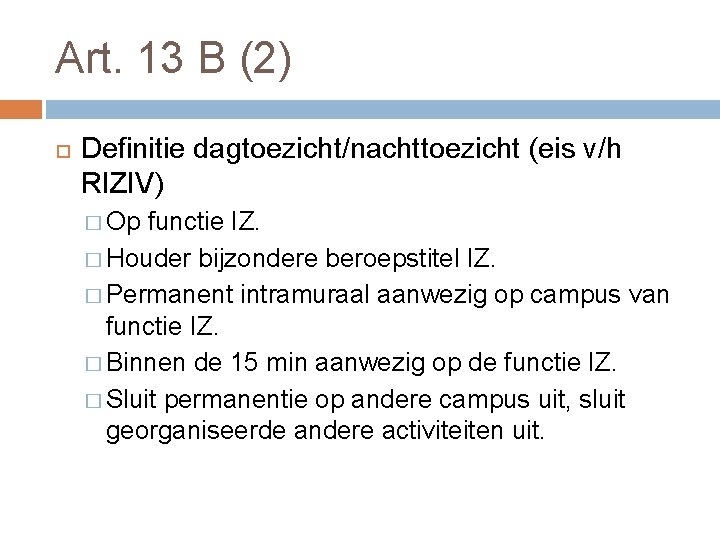 Art. 13 B (2)

Definitie dagtoezicht/nachttoezicht (eis v/h RIZIV)

Op functie IZ.

Houder bijzondere beroepstitel IZ.

Permanent intramuraal aanwezig op campus van functie IZ.

Binnen de 15 min aanwezig op de functie IZ.

Sluit permanentie op andere campus uit, sluit georganiseerde andere activiteiten uit.